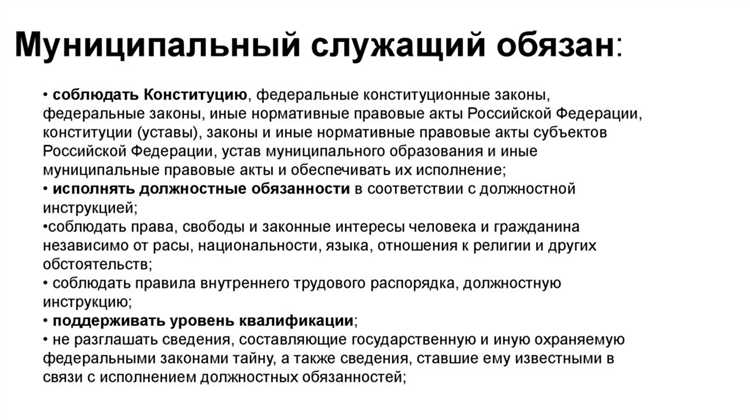 Муниципальный служащий обязан:

• соблюдать Конституцию, федеральные конституционные законы, федеральные законы, иные нормативные правовые акты Российской Федерации, конституции (уставы), законы и иные нормативные правовые акты субъектов Российской Федерации, устав муниципального образования и иные муниципальные правовые акты и обеспечивать их исполнение;
• исполнять должностные обязанности в соответствии с должностной инструкцией;
•соблюдать права, свободы и законные интересы человека и гражданина независимо от расы, национальности, языка, отношения к религии и других обстоятельств;
• соблюдать правила внутреннего трудового распорядка, должностную инструкцию;
• поддерживать уровень квалификации;
• не разглашать сведения, составляющие государственную и иную охраняемую федеральными законами тайну, а также сведения, ставшие ему известными в связи с исполнением должностных обязанностей;